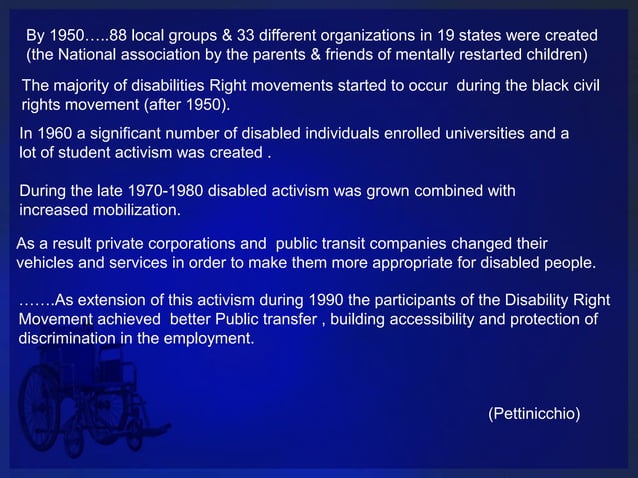 By 1950…..88 local groups & 33 different organizations in 19 states were created (the National association by the parents & friends of mentally restarted children)

The majority of disabilities Right movements started to occur during the black civil rights movement (after 1950).

In 1960 a significant number of disabled individuals enrolled universities and a lot of student activism was created .

During the late 1970-1980 disabled activism was grown combined with increased mobilization.

As a result private corporations and public transit companies changed their vehicles and services in order to make them more appropriate for disabled people.

…….As extension of this activism during 1990 the participants of the Disability Right Movement achieved better Public transfer , building accessibility and protection of discrimination in the employment.

(Pettinicchio)